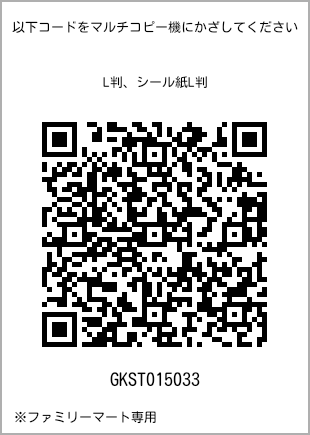 以下コードをマルチコピー機にかざしてください

L判、シール紙L判

GKST015033

※ファミリーマート専用